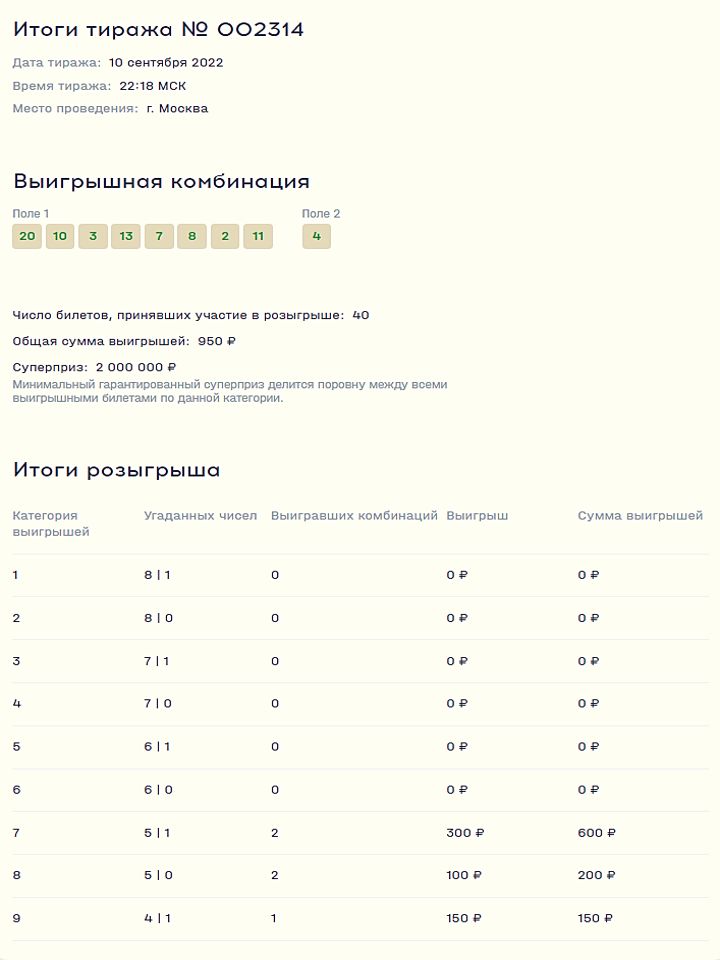 Итоги тиража № 002314

Дата тиража: 10 сентября 2022
Время тиража: 22:18 МСК
Место проведения: г. Москва

Выигрышная комбинация

Поле 1
20 10 3 13 7 8 2 11

Поле 2
4

Число билетов, принявших участие в розыгрыше: 40

Общая сумма выигрышей: 950 ₽

Суперприз: 2 000 000 ₽
Минимальный гарантированный суперприз делится поровну между всеми выигрышными билетами по данной категории.

Итоги розыгрыша

| Категория выигрышей | Угаданных чисел | Выигравших комбинаций | Выигрыш | Сумма выигрышей |
|---|---|---|---|---|
| 1 | 8 \| 1 | 0 | 0 ₽ | 0 ₽ |
| 2 | 8 \| 0 | 0 | 0 ₽ | 0 ₽ |
| 3 | 7 \| 1 | 0 | 0 ₽ | 0 ₽ |
| 4 | 7 \| 0 | 0 | 0 ₽ | 0 ₽ |
| 5 | 6 \| 1 | 0 | 0 ₽ | 0 ₽ |
| 6 | 6 \| 0 | 0 | 0 ₽ | 0 ₽ |
| 7 | 5 \| 1 | 2 | 300 ₽ | 600 ₽ |
| 8 | 5 \| 0 | 2 | 100 ₽ | 200 ₽ |
| 9 | 4 \| 1 | 1 | 150 ₽ | 150 ₽ |